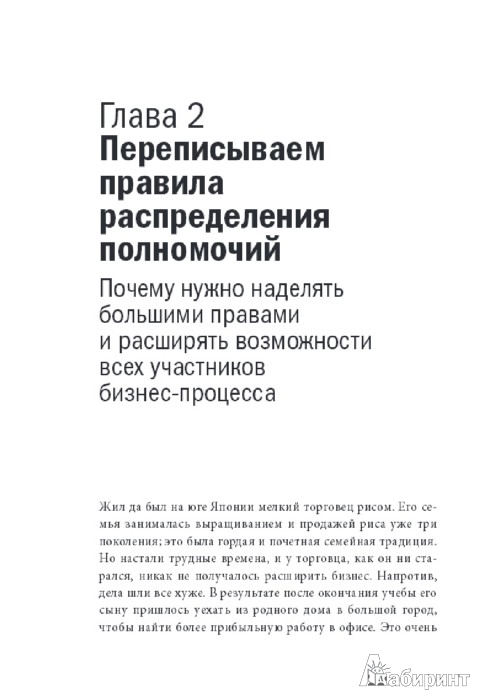 Глава 2
Переписываем правила распределения полномочий

Почему нужно наделять большими правами и расширять возможности всех участников бизнес-процесса

Жил да был на юге Японии мелкий торговец рисом. Его семья занималась выращиванием и продажей риса уже три поколения; это была гордая и почетная семейная традиция. Но настали трудные времена, и у торговца, как он ни старался, никак не получалось расширить бизнес. Напротив, дела шли все хуже. В результате после окончания учебы его сыну пришлось уехать из родного дома в большой город, чтобы найти более прибыльную работу в офисе. Это очень

Лабиринт